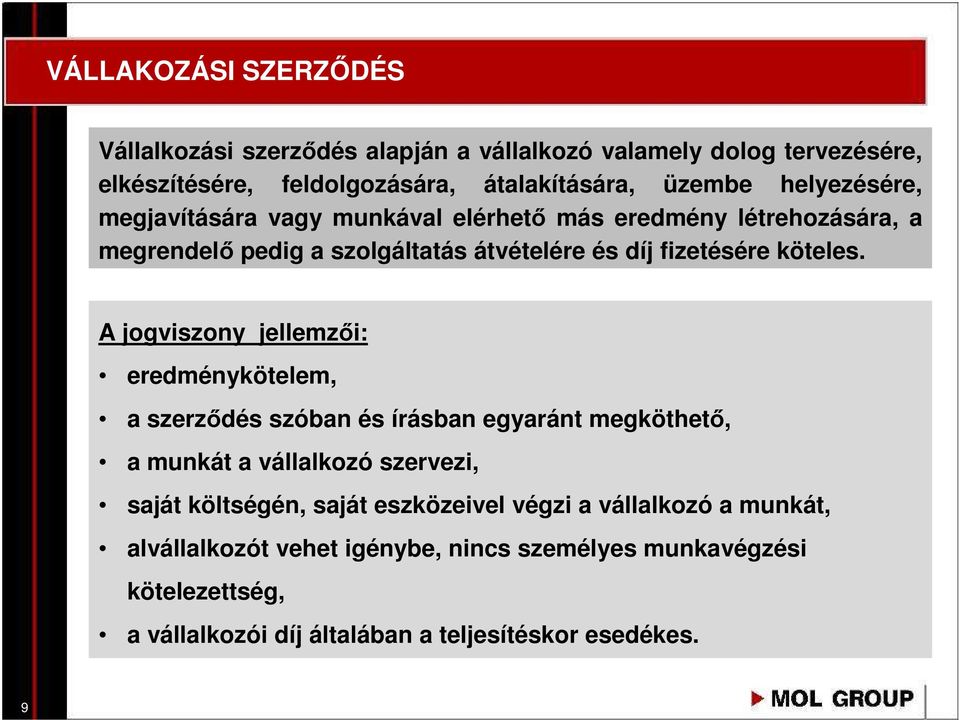 VÁLLAKOZÁSI SZERZŐDÉS

Vállalkozási szerződés alapján a vállalkozó valamely dolog tervezésére, elkészítésére, feldolgozására, átalakítására, üzembe helyezésére, megjavítására vagy munkával elérhető más eredmény létrehozására, a megrendelő pedig a szolgáltatás átvételére és díj fizetésére köteles.

A jogviszony jellemzői:

• eredménykötelem,
• a szerződés szóban és írásban egyaránt megköthető,
• a munkát a vállalkozó szervezi,
• saját költségén, saját eszközeivel végzi a vállalkozó a munkát,
• alvállalkozót vehet igénybe, nincs személyes munkavégzési kötelezettség,
• a vállalkozói díj általában a teljesítéskor esedékes.

9

MOL GROUP